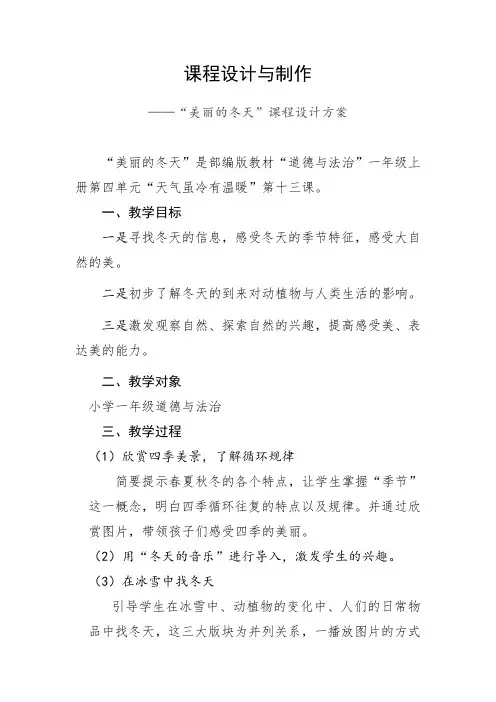 课程设计与制作

——“美丽的冬天”课程设计方案

“美丽的冬天”是部编版教材“道德与法治”一年级上册第四单元“天气虽冷有温暖”第十三课。

一、教学目标

一是寻找冬天的信息，感受冬天的季节特征，感受大自然的美。

二是初步了解冬天的到来对动植物与人类生活的影响。

三是激发观察自然、探索自然的兴趣，提高感受美、表达美的能力。

二、教学对象

小学一年级道德与法治

三、教学过程

（1）欣赏四季美景，了解循环规律

简要提示春夏秋冬的各个特点，让学生掌握“季节”这一概念，明白四季循环往复的特点以及规律。并通过欣赏图片，带领孩子们感受四季的美丽。

（2）用“冬天的音乐”进行导入，激发学生的兴趣。

（3）在冰雪中找冬天

引导学生在冰雪中、动植物的变化中、人们的日常物品中找冬天，这三大版块为并列关系，一播放图片的方式